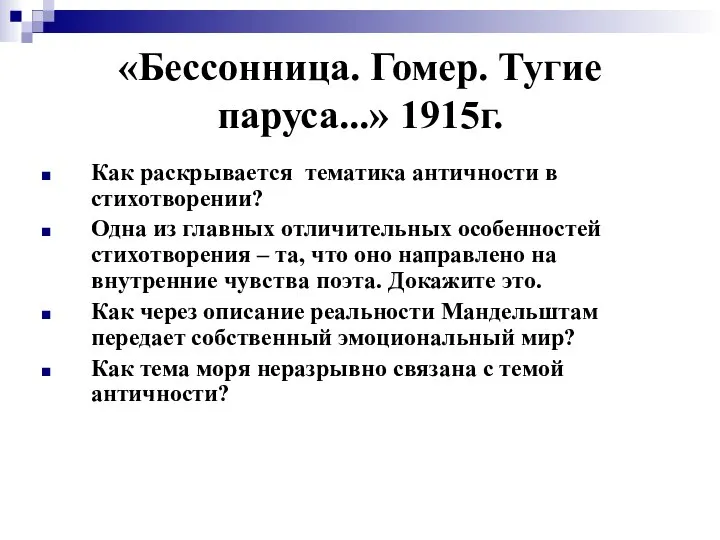 «Бессонница. Гомер. Тугие паруса...» 1915г.

Как раскрывается тематика античности в стихотворении?

Одна из главных отличительных особенностей стихотворения – та, что оно направлено на внутренние чувства поэта. Докажите это.

Как через описание реальности Мандельштам передает собственный эмоциональный мир?

Как тема моря неразрывно связана с темой античности?